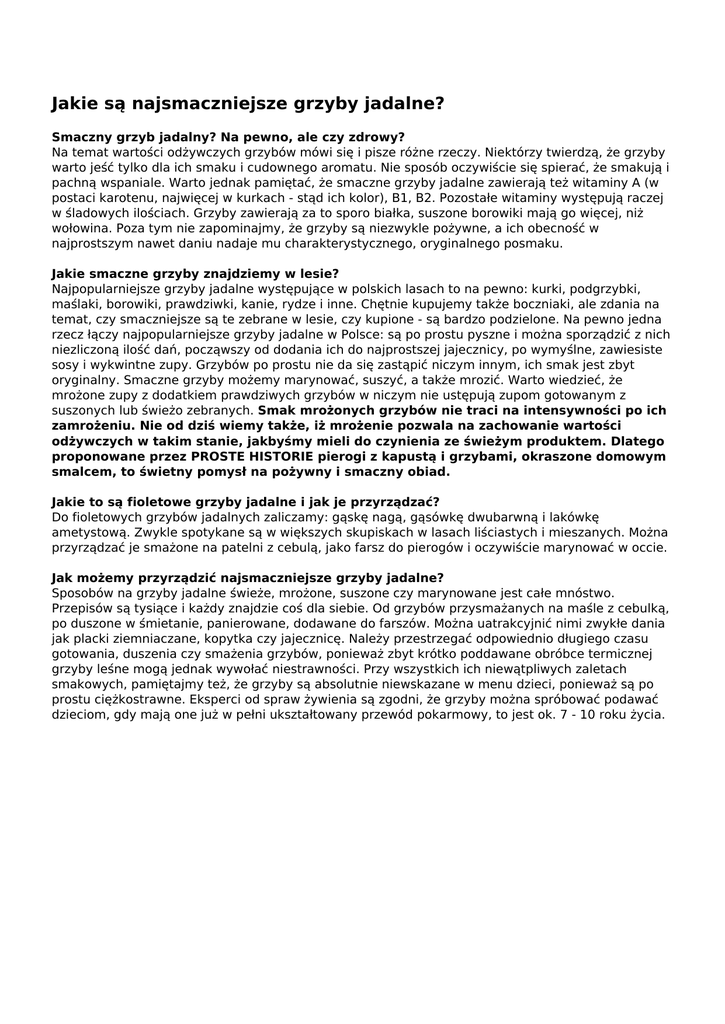 Jakie są najsmaczniejsze grzyby jadalne?

Smaczny grzyb jadalny? Na pewno, ale czy zdrowy?
Na temat wartości odżywczych grzybów mówi się i pisze różne rzeczy. Niektórzy twierdzą, że grzyby warto jeść tylko dla ich smaku i cudownego aromatu. Nie sposób oczywiście się spierać, że smakują i pachną wspaniale. Warto jednak pamiętać, że smaczne grzyby jadalne zawierają też witaminy A (w postaci karotenu, najwięcej w kurkach - stąd ich kolor), B1, B2. Pozostałe witaminy występują raczej w śladowych ilościach. Grzyby zawierają za to sporo białka, suszone borowiki mają go więcej, niż wołowina. Poza tym nie zapominajmy, że grzyby są niezwykle pożywne, a ich obecność w najprostszym nawet daniu nadaje mu charakterystycznego, oryginalnego posmaku.

Jakie smaczne grzyby znajdziemy w lesie?
Najpopularniejsze grzyby jadalne występujące w polskich lasach to na pewno: kurki, podgrzybki, maślaki, borowiki, prawdziwki, kanie, rydze i inne. Chętnie kupujemy także boczniaki, ale zdania na temat, czy smaczniejsze są te zebrane w lesie, czy kupione - są bardzo podzielone. Na pewno jedna rzecz łączy najpopularniejsze grzyby jadalne w Polsce: są po prostu pyszne i można sporządzić z nich niezliczoną ilość dań, począwszy od dodania ich do najprostszej jajecznicy, po wymyślne, zawiesiste sosy i wykwintne zupy. Grzybów po prostu nie da się zastąpić niczym innym, ich smak jest zbyt oryginalny. Smaczne grzyby możemy marynować, suszyć, a także mrozić. Warto wiedzieć, że mrożone zupy z dodatkiem prawdziwych grzybów w niczym nie ustępują zupom gotowanym z suszonych lub świeżo zebranych. Smak mrożonych grzybów nie traci na intensywności po ich zamrożeniu. Nie od dziś wiemy także, iż mrożenie pozwala na zachowanie wartości odżywczych w takim stanie, jakbyśmy mieli do czynienia ze świeżym produktem. Dlatego proponowane przez PROSTE HISTORIE pierogi z kapustą i grzybami, okraszone domowym smalcem, to świetny pomysł na pożywny i smaczny obiad.

Jakie to są fioletowe grzyby jadalne i jak je przyrządzać?
Do fioletowych grzybów jadalnych zaliczamy: gąskę nagą, gąsówkę dwubarwną i lakówkę ametystową. Zwykle spotykane są w większych skupiskach w lasach liściastych i mieszanych. Można przyrządzać je smażone na patelni z cebulą, jako farsz do pierogów i oczywiście marynować w occie.

Jak możemy przyrządzić najsmaczniejsze grzyby jadalne?
Sposobów na grzyby jadalne świeże, mrożone, suszone czy marynowane jest całe mnóstwo. Przepisów są tysiące i każdy znajdzie coś dla siebie. Od grzybów przysmażanych na maśle z cebulką, po duszone w śmietanie, panierowane, dodawane do farszów. Można uatrakcyjnić nimi zwykłe dania jak placki ziemniaczane, kopytka czy jajecznicę. Należy przestrzegać odpowiednio długiego czasu gotowania, duszenia czy smażenia grzybów, ponieważ zbyt krótko poddawane obróbce termicznej grzyby leśne mogą jednak wywołać niestrawności. Przy wszystkich ich niewątpliwych zaletach smakowych, pamiętajmy też, że grzyby są absolutnie niewskazane w menu dzieci, ponieważ są po prostu ciężkostrawne. Eksperci od spraw żywienia są zgodni, że grzyby można spróbować podawać dzieciom, gdy mają one już w pełni ukształtowany przewód pokarmowy, to jest ok. 7 - 10 roku życia.